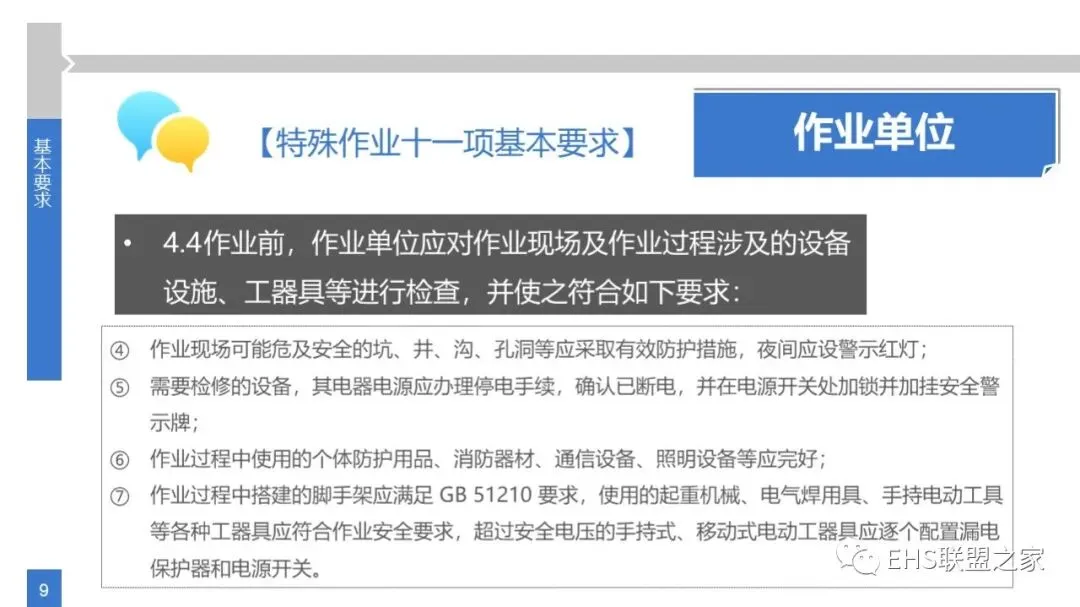 基本要求

【特殊作业十一项基本要求】

作业单位

• 4.4作业前，作业单位应对作业现场及作业过程涉及的设备设施、工器具等进行检查，并使之符合如下要求：

④ 作业现场可能危及安全的坑、井、沟、孔洞等应采取有效防护措施，夜间应设警示红灯；
⑤ 需要检修的设备，其电器电源应办理停电手续，确认已断电，并在电源开关处加锁并加挂安全警示牌；
⑥ 作业过程中使用的个体防护用品、消防器材、通信设备、照明设备等应完好；
⑦ 作业过程中搭建的脚手架应满足GB 51210要求，使用的起重机械、电气焊用具、手持电动工具等各种工器具应符合作业安全要求，超过安全电压的手持式、移动式电动工器具应逐个配置漏电保护器和电源开关。

9

EHS联盟之家